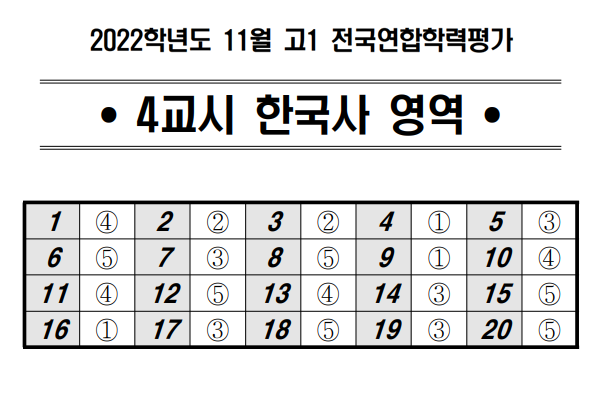 2022학년도 11월 고1 전국연합학력평가

• 4교시 한국사 영역 •

| 1 | ④ | 2 | ② | 3 | ② | 4 | ① | 5 | ③ |
|---|---|---|---|---|---|---|---|---|---|
| 6 | ⑤ | 7 | ③ | 8 | ⑤ | 9 | ① | 10 | ④ |
| 11 | ④ | 12 | ⑤ | 13 | ④ | 14 | ③ | 15 | ⑤ |
| 16 | ① | 17 | ③ | 18 | ⑤ | 19 | ③ | 20 | ⑤ |